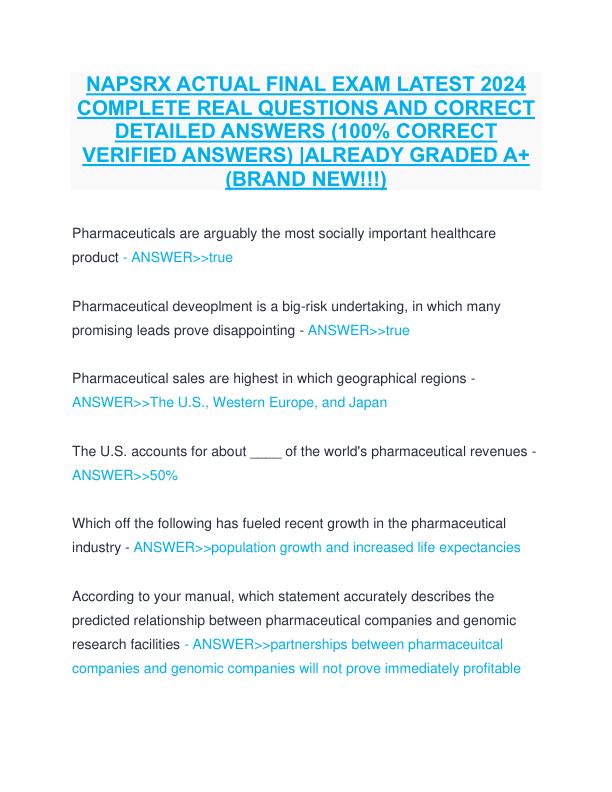 NAPSRX ACTUAL FINAL EXAM LATEST 2024 COMPLETE REAL QUESTIONS AND CORRECT DETAILED ANSWERS (100% CORRECT VERIFIED ANSWERS) |ALREADY GRADED A+ (BRAND NEW!!!)

Pharmaceuticals are arguably the most socially important healthcare product - ANSWER>>true

Pharmaceutical deveoplment is a big-risk undertaking, in which many promising leads prove disappointing - ANSWER>>true

Pharmaceutical sales are highest in which geographical regions - ANSWER>>The U.S., Western Europe, and Japan

The U.S. accounts for about ____ of the world's pharmaceutical revenues - ANSWER>>50%

Which off the following has fueled recent growth in the pharmaceutical industry - ANSWER>>population growth and increased life expectancies

According to your manual, which statement accurately describes the predicted relationship between pharmaceutical companies and genomic research facilities - ANSWER>>partnerships between pharmaceuitcal companies and genomic companies will not prove immediately profitable